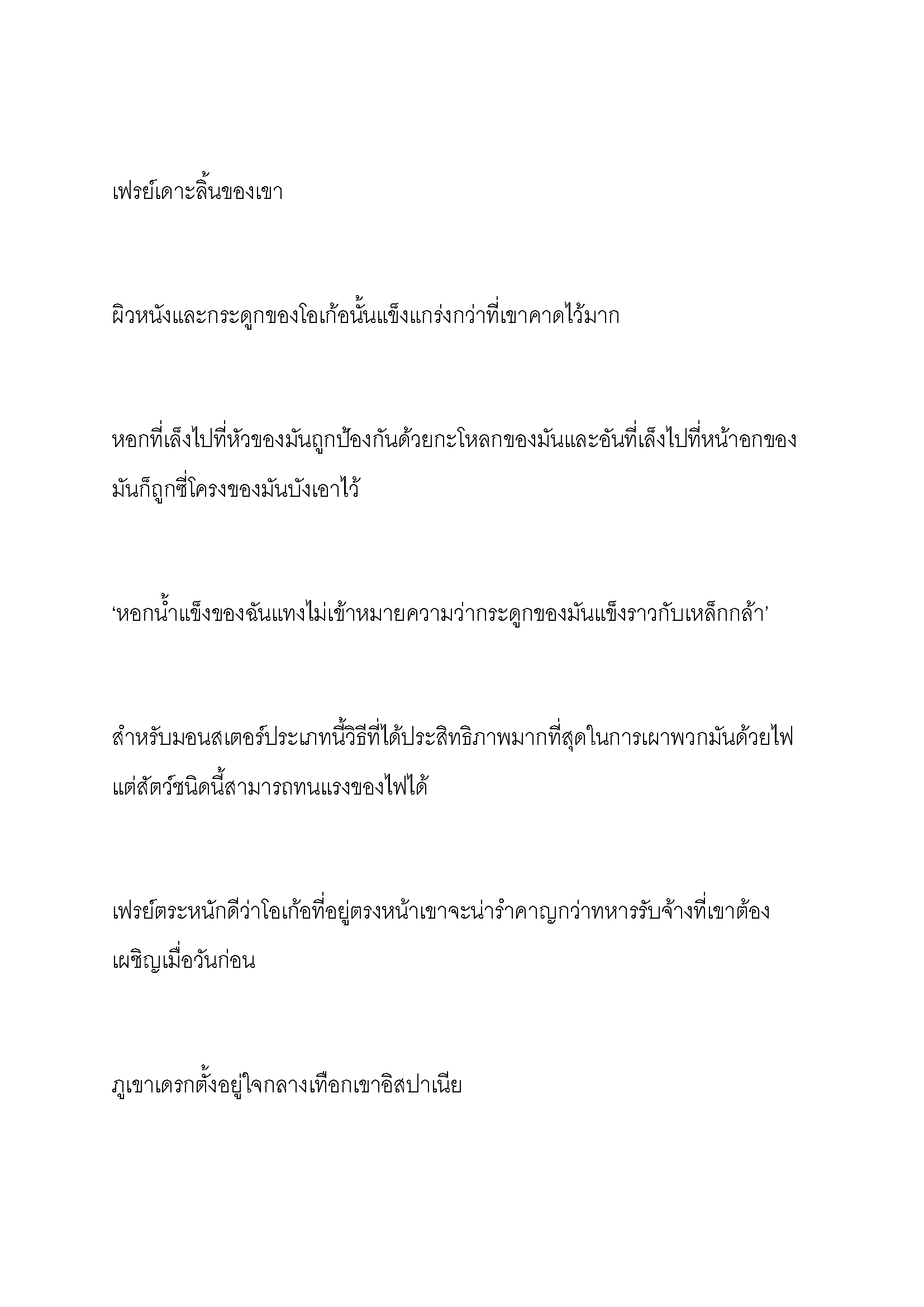 เฟรย์เดาะลิ้นของเขา

ผิวหนังและกระดูกของโอเก้อนั้นแข็งแกร่งกว่าที่เขาคาดไว้มาก

หอกที่เล็งไปที่หัวของมันถูกป้องกันด้วยกะโหลกของมันและอันที่เล็งไปที่หน้าอกของมันก็ถูกซี่โครงของมันบังเอาไว้

‘หอกน้ำแข็งของฉันแทงไม่เข้าหมายความว่ากระดูกของมันแข็งราวกับเหล็กกล้า’

สำหรับมอนสเตอร์ประเภทนี้วิธีที่ได้ประสิทธิภาพมากที่สุดในการเผาพวกมันด้วยไฟ แต่สัตว์ชนิดนี้สามารถทนแรงของไฟได้

เฟรย์ตระหนักดีว่าโอเก้อที่อยู่ตรงหน้าเขาจะน่ารำคาญกว่าทหารรับจ้างที่เขาต้องเผชิญเมื่อวันก่อน

ภูเขาเดรกตั้งอยู่ใจกลางเทือกเขาอิสปาเนีย